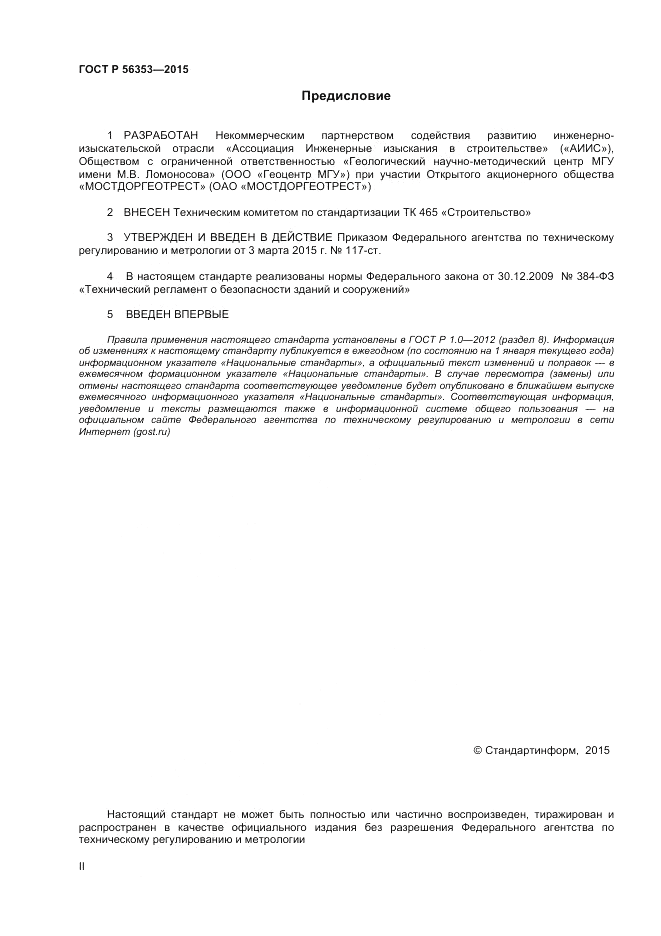 ГОСТ Р 56353—2015

Предисловие

1 РАЗРАБОТАН Некоммерческим партнерством содействия развитию инженерно-изыскательской отрасли «Ассоциация Инженерные изыскания в строительстве» («АИИС»), Обществом с ограниченной ответственностью «Геологический научно-методический центр МГУ имени М.В. Ломоносова» (ООО «Геоцентр МГУ») при участии Открытого акционерного общества «МОСТДОРГЕОТРЕСТ» (ОАО «МОСТДОРГЕОТРЕСТ»)

2 ВНЕСЕН Техническим комитетом по стандартизации ТК 465 «Строительство»

3 УТВЕРЖДЕН И ВВЕДЕН В ДЕЙСТВИЕ Приказом Федерального агентства по техническому регулированию и метрологии от 3 марта 2015 г. № 117-ст.

4 В настоящем стандарте реализованы нормы Федерального закона от 30.12.2009 № 384-ФЗ «Технический регламент о безопасности зданий и сооружений»

5 ВВЕДЕН ВПЕРВЫЕ

Правила применения настоящего стандарта установлены в ГОСТ Р 1.0—2012 (раздел 8). Информация об изменениях к настоящему стандарту публикуется в ежегодном (по состоянию на 1 января текущего года) информационном указателе «Национальные стандарты», а официальный текст изменений и поправок — в ежемесячном формационном указателе «Национальные стандарты». В случае пересмотра (замены) или отмены настоящего стандарта соответствующее уведомление будет опубликовано в ближайшем выпуске ежемесячного информационного указателя «Национальные стандарты». Соответствующая информация, уведомление и тексты размещаются также в информационной системе общего пользования — на официальном сайте Федерального агентства по техническому регулированию и метрологии в сети Интернет (gost.ru)

© Стандартинформ, 2015

Настоящий стандарт не может быть полностью или частично воспроизведен, тиражирован и распространен в качестве официального издания без разрешения Федерального агентства по техническому регулированию и метрологии

II